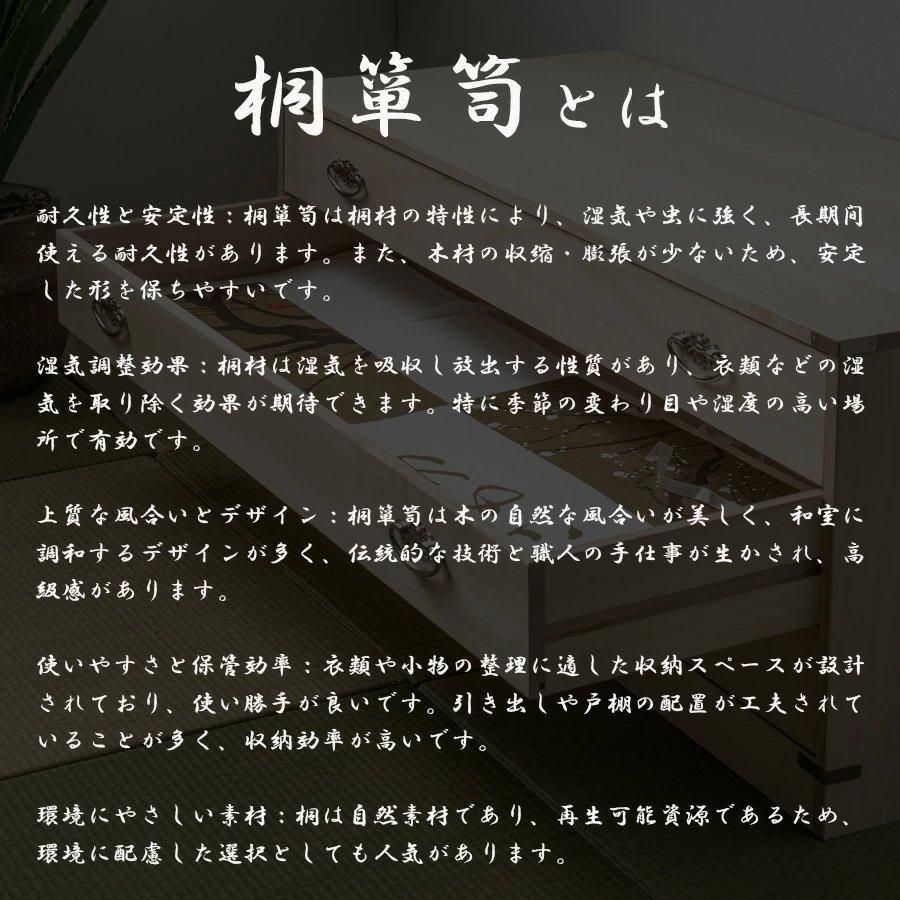 桐箪笥とは

耐久性と安定性：桐箪笥は桐材の特性により、湿気や虫に強く、長期間使える耐久性があります。また、木材の収縮・膨張が少ないため、安定した形を保ちやすいです。

湿気調整効果：桐材は湿気を吸収し放出する性質があり、衣類などの湿気を取り除く効果が期待できます。特に季節の変わり目や湿度の高い場所で有効です。

上質な風合いとデザイン：桐箪笥は木の自然な風合いが美しく、和室に調和するデザインが多く、伝統的な技術と職人の手仕事が生かされ、高級感があります。

使いやすさと保管効率：衣類や小物の整理に適した収納スペースが設計されており、使い勝手が良いです。引き出しや戸棚の配置が工夫されていることが多く、収納効率が高いです。

環境にやさしい素材：桐は自然素材であり、再生可能資源であるため、環境に配慮した選択としても人気があります。